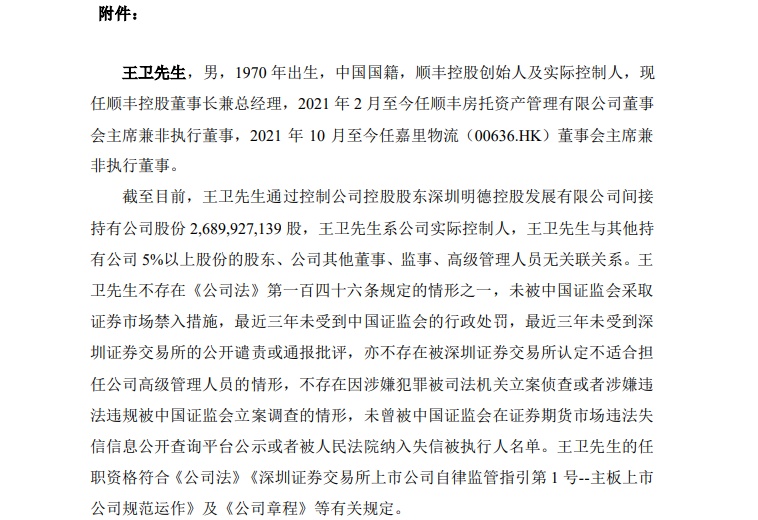 附件：

王卫先生，男，1970 年出生，中国国籍，顺丰控股创始人及实际控制人，现任顺丰控股董事长兼总经理，2021 年 2 月至今任顺丰房托资产管理有限公司董事会主席兼非执行董事，2021 年 10 月至今任嘉里物流（00636.HK）董事会主席兼非执行董事。

截至目前，王卫先生通过控制公司控股股东深圳明德控股发展有限公司间接持有公司股份 2,689,927,139 股，王卫先生系公司实际控制人，王卫先生与其他持有公司 5%以上股份的股东、公司其他董事、监事、高级管理人员无关联关系。王卫先生不存在《公司法》第一百四十六条规定的情形之一，未被中国证监会采取证券市场禁入措施，最近三年未受到中国证监会的行政处罚，最近三年未受到深圳证券交易所的公开谴责或通报批评，亦不存在被深圳证券交易所认定不适合担任公司高级管理人员的情形，不存在因涉嫌犯罪被司法机关立案侦查或者涉嫌违法违规被中国证监会立案调查的情形，未曾被中国证监会在证券期货市场违法失信信息公开查询平台公示或者被人民法院纳入失信被执行人名单。王卫先生的任职资格符合《公司法》《深圳证券交易所上市公司自律监管指引第 1 号--主板上市公司规范运作》及《公司章程》等有关规定。